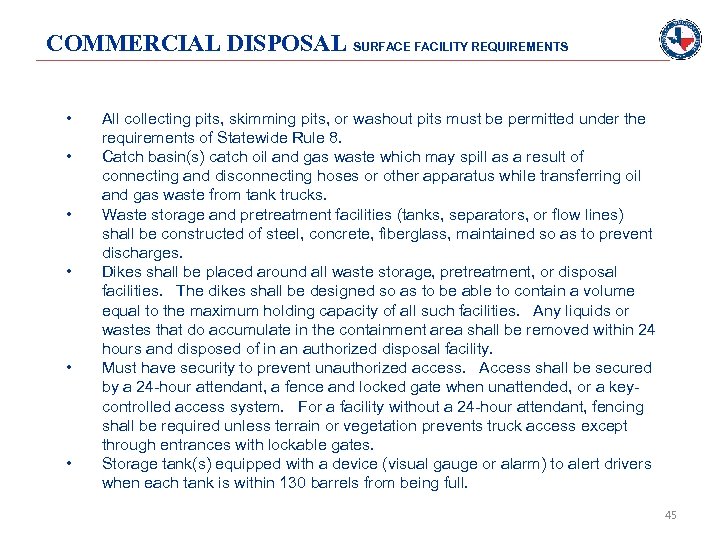 COMMERCIAL DISPOSAL SURFACE FACILITY REQUIREMENTS

• All collecting pits, skimming pits, or washout pits must be permitted under the requirements of Statewide Rule 8.
• Catch basin(s) catch oil and gas waste which may spill as a result of connecting and disconnecting hoses or other apparatus while transferring oil and gas waste from tank trucks.
• Waste storage and pretreatment facilities (tanks, separators, or flow lines) shall be constructed of steel, concrete, fiberglass, maintained so as to prevent discharges.
• Dikes shall be placed around all waste storage, pretreatment, or disposal facilities. The dikes shall be designed so as to be able to contain a volume equal to the maximum holding capacity of all such facilities. Any liquids or wastes that do accumulate in the containment area shall be removed within 24 hours and disposed of in an authorized disposal facility.
• Must have security to prevent unauthorized access. Access shall be secured by a 24-hour attendant, a fence and locked gate when unattended, or a key-controlled access system. For a facility without a 24-hour attendant, fencing shall be required unless terrain or vegetation prevents truck access except through entrances with lockable gates.
• Storage tank(s) equipped with a device (visual gauge or alarm) to alert drivers when each tank is within 130 barrels from being full.

45